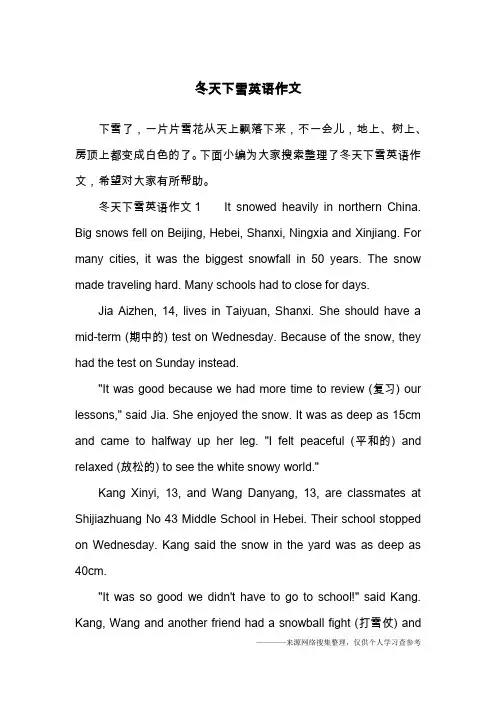 冬天下雪英语作文

下雪了，一片片雪花从天上飘落下来，不一会儿，地上、树上、房顶上都变成白色的了。下面小编为大家搜索整理了冬天下雪英语作文，希望对大家有所帮助。

冬天下雪英语作文 1　It snowed heavily in northern China. Big snows fell on Beijing, Hebei, Shanxi, Ningxia and Xinjiang. For many cities, it was the biggest snowfall in 50 years. The snow made traveling hard. Many schools had to close for days.

Jia Aizhen, 14, lives in Taiyuan, Shanxi. She should have a mid-term (期中的) test on Wednesday. Because of the snow, they had the test on Sunday instead.

"It was good because we had more time to review (复习) our lessons," said Jia. She enjoyed the snow. It was as deep as 15cm and came to halfway up her leg. "I felt peaceful (平和的) and relaxed (放松的) to see the white snowy world."

Kang Xinyi, 13, and Wang Danyang, 13, are classmates at Shijiazhuang No 43 Middle School in Hebei. Their school stopped on Wednesday. Kang said the snow in the yard was as deep as 40cm.

"It was so good we didn't have to go to school!" said Kang. Kang, Wang and another friend had a snowball fight (打雪仗) and

———来源网络搜集整理，仅供个人学习查参考